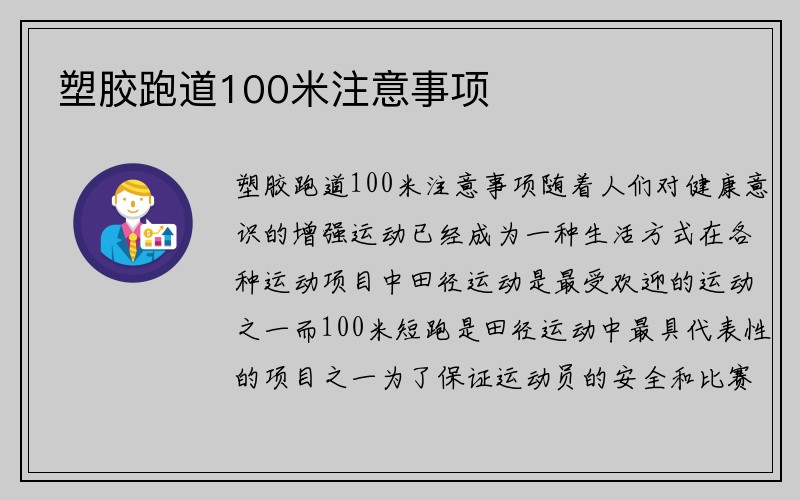 塑胶跑道100米注意事项

塑胶跑道100米注意事项随着人们对健康意识的增强运动已经成为一种生活方式在各种运动项目中田径运动是最受欢迎的运动之一而100米短跑是田径运动中最具代表性的项目之一为了保证运动员的安全和比赛